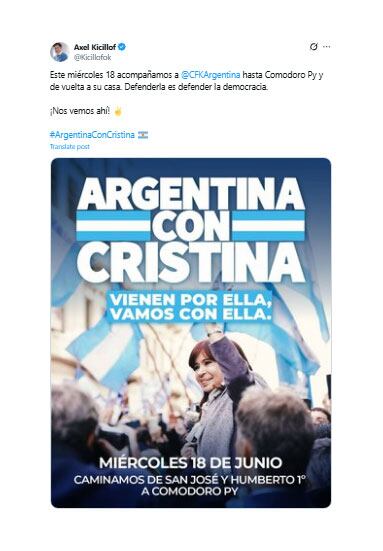 Axel Kicillof
@Kicillofok

Este miércoles 18 acompañamos a @CFKArgentina hasta Comodoro Py y de vuelta a su casa. Defenderla es defender la democracia.

¡Nos vemos ahí! ✌

#ArgentinaConCristina 🇦🇷
Translate post

ARGENTINA CON CRISTINA

VIENEN POR ELLA, VAMOS CON ELLA.

MIÉRCOLES 18 DE JUNIO
CAMINAMOS DE SAN JOSÉ Y HUMBERTO 1°
A COMODORO PY